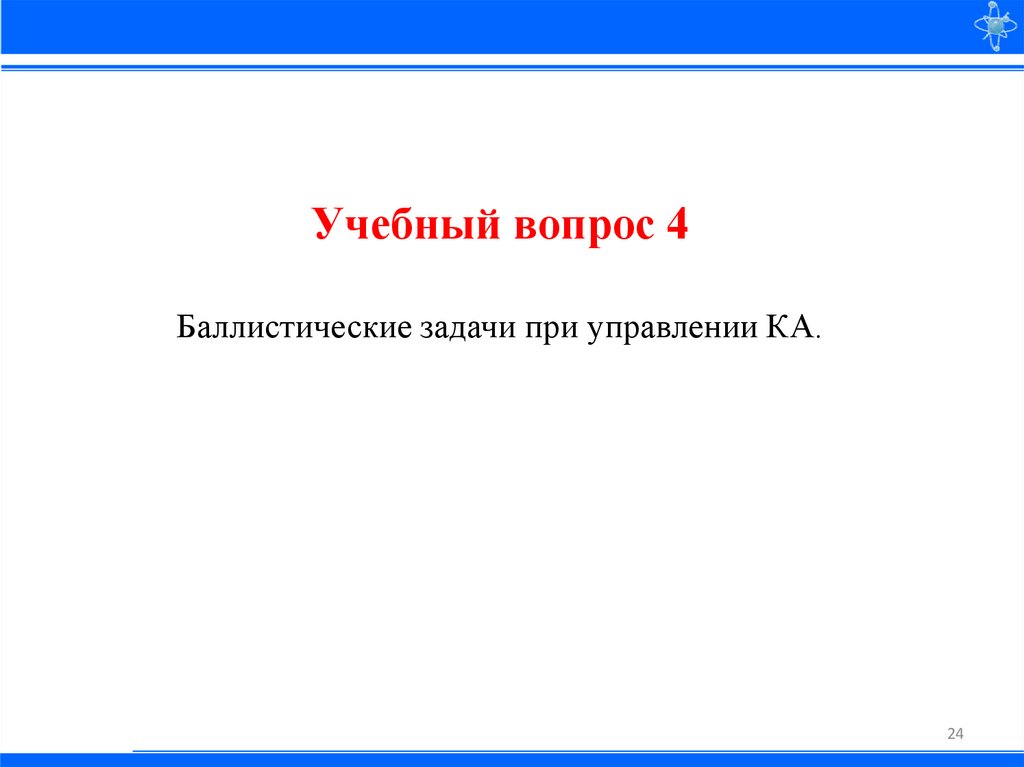 Учебный вопрос 4

Баллистические задачи при управлении КА.

24